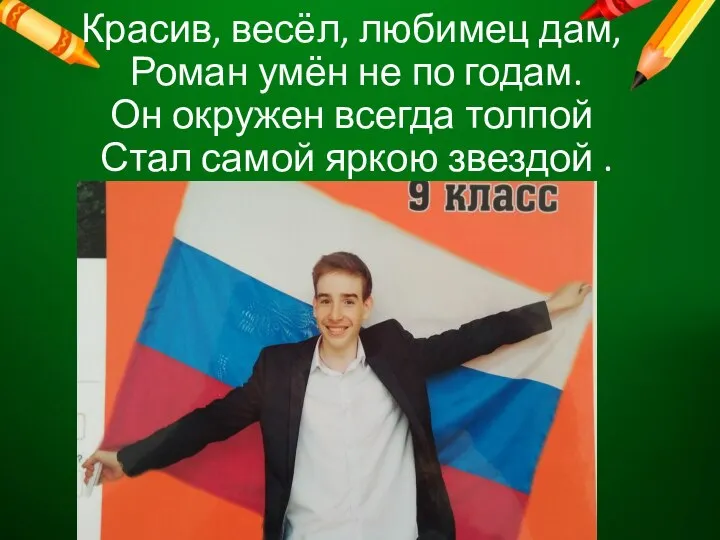 Красив, весёл, любимец дам,
Роман умён не по годам.
Он окружен всегда толпой
Стал самой яркою звездой .

9 класс